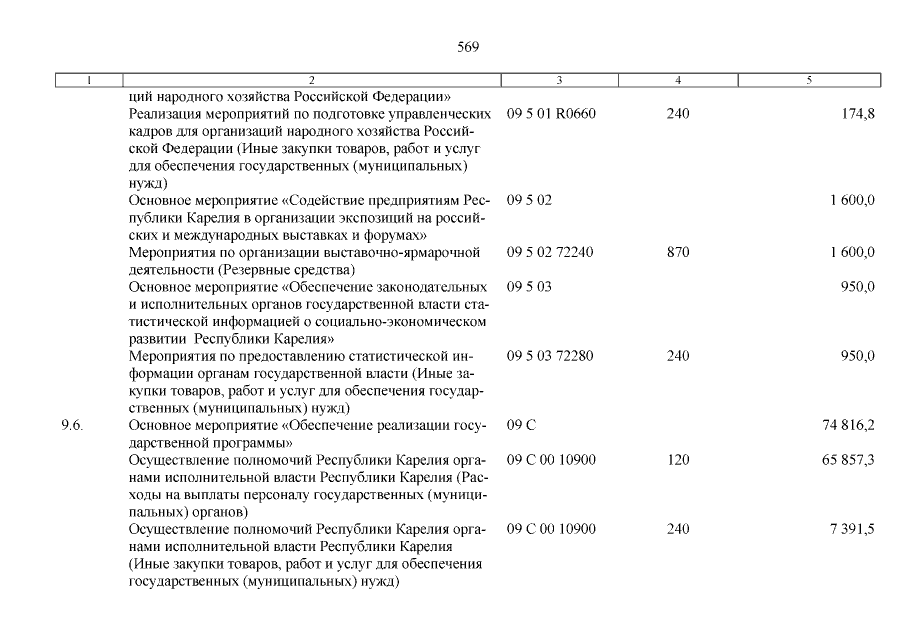 569

| 1 | 2 | 3 | 4 | 5 |
|---|---|---|---|---|
| | ций народного хозяйства Российской Федерации» | | | |
| | Реализация мероприятий по подготовке управленческих кадров для организаций народного хозяйства Российской Федерации (Иные закупки товаров, работ и услуг для обеспечения государственных (муниципальных) нужд) | 09 5 01 R0660 | 240 | 174,8 |
| | Основное мероприятие «Содействие предприятиям Республики Карелия в организации экспозиций на российских и международных выставках и форумах» | 09 5 02 | | 1 600,0 |
| | Мероприятия по организации выставочно-ярмарочной деятельности (Резервные средства) | 09 5 02 72240 | 870 | 1 600,0 |
| | Основное мероприятие «Обеспечение законодательных и исполнительных органов государственной власти статистической информацией о социально-экономическом развитии Республики Карелия» | 09 5 03 | | 950,0 |
| | Мероприятия по предоставлению статистической информации органам государственной власти (Иные закупки товаров, работ и услуг для обеспечения государственных (муниципальных) нужд) | 09 5 03 72280 | 240 | 950,0 |
| 9.6. | Основное мероприятие «Обеспечение реализации государственной программы» | 09 С | | 74 816,2 |
| | Осуществление полномочий Республики Карелия органами исполнительной власти Республики Карелия (Расходы на выплаты персоналу государственных (муниципальных) органов) | 09 С 00 10900 | 120 | 65 857,3 |
| | Осуществление полномочий Республики Карелия органами исполнительной власти Республики Карелия (Иные закупки товаров, работ и услуг для обеспечения государственных (муниципальных) нужд) | 09 С 00 10900 | 240 | 7 391,5 |